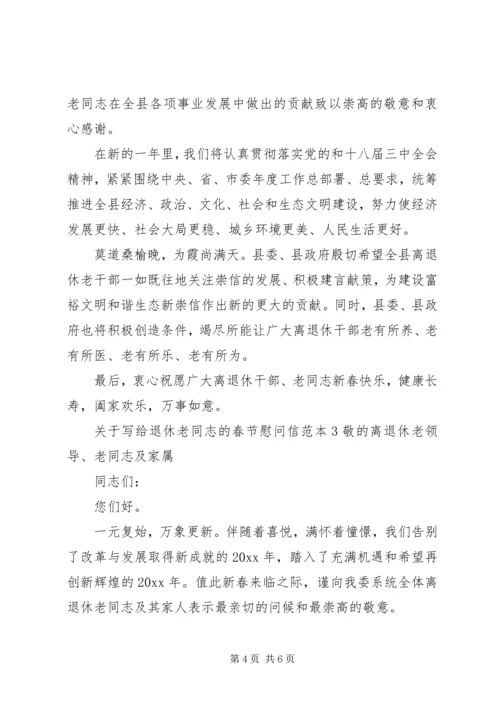 老同志在全县各项事业发展中做出的贡献致以崇高的敬意和衷心感谢。

在新的一年里，我们将认真贯彻落实党的和十八届三中全会精神，紧紧围绕中央、省、市委年度工作总部署、总要求，统筹推进全县经济、政治、文化、社会和生态文明建设，努力使经济发展更快、社会大局更稳、城乡环境更美、人民生活更好。

莫道桑榆晚，为霞尚满天。县委、县政府殷切希望全县离退休老干部一如既往地关注崇信的发展、积极建言献策，为建设富裕文明和谐生态新崇信作出新的更大的贡献。同时，县委、县政府也将积极创造条件，竭尽所能让广大离退休干部老有所养、老有所医、老有所乐、老有所为。

最后，衷心祝愿广大离退休干部、老同志新春快乐，健康长寿，阖家欢乐，万事如意。

关于写给退休老同志的春节慰问信范本3敬的离退休老领导、老同志及家属

同志们：

您们好。

一元复始，万象更新。伴随着喜悦，满怀着憧憬，我们告别了改革与发展取得新成就的20xx年，踏入了充满机遇和希望再创新辉煌的20xx年。值此新春来临之际，谨向我委系统全体离退休老同志及其家人表示最亲切的问候和最崇高的敬意。

第4页 共6页